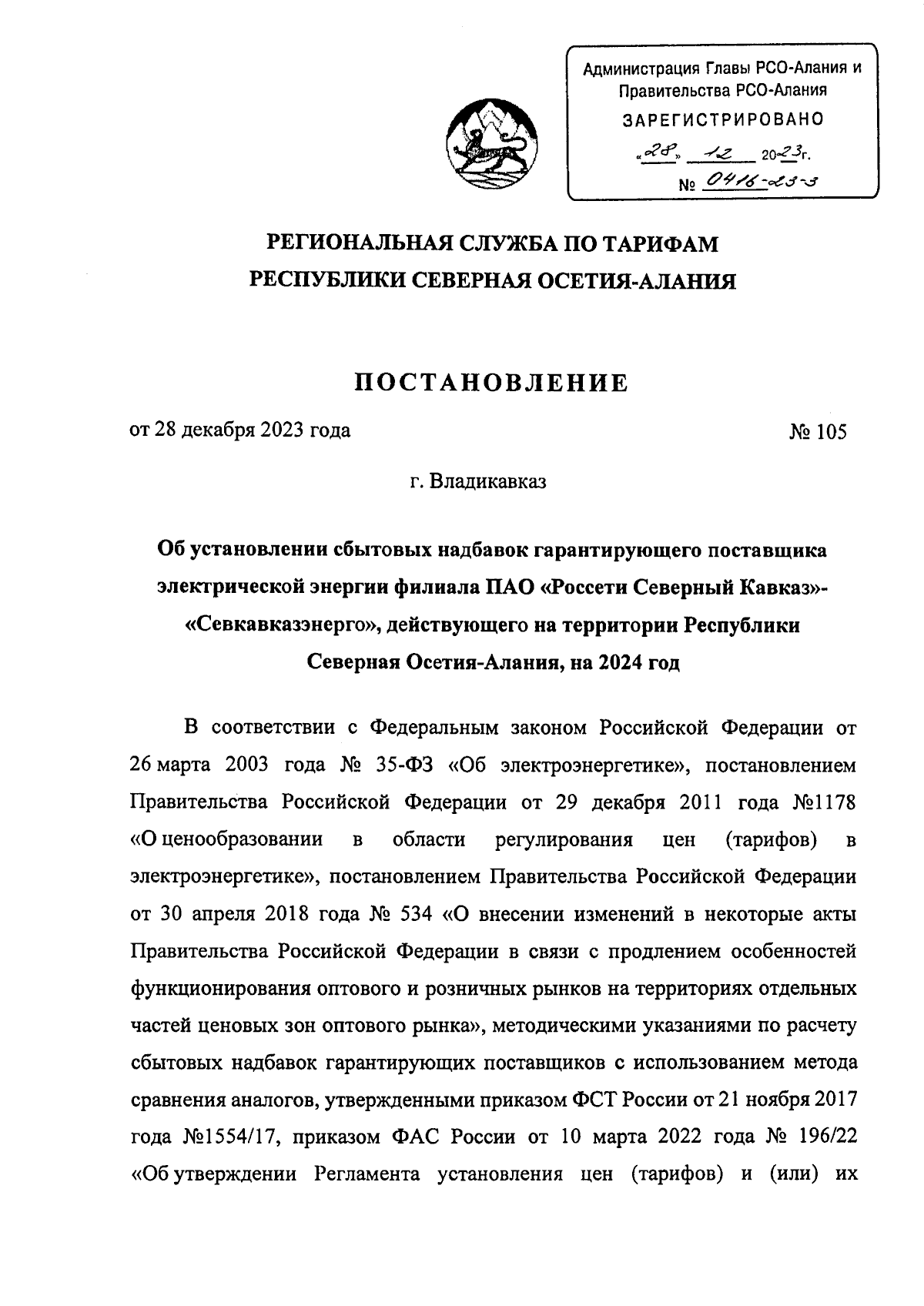 Администрация Главы РСО-Алания и Правительства РСО-Алания
ЗАРЕГИСТРИРОВАНО
«28» 12 2023г.
№ 0416-23-3

РЕГИОНАЛЬНАЯ СЛУЖБА ПО ТАРИФАМ
РЕСПУБЛИКИ СЕВЕРНАЯ ОСЕТИЯ-АЛАНИЯ

ПОСТАНОВЛЕНИЕ

от 28 декабря 2023 года № 105

г. Владикавказ

Об установлении сбытовых надбавок гарантирующего поставщика электрической энергии филиала ПАО «Россети Северный Кавказ»-«Севкавказэнерго», действующего на территории Республики Северная Осетия-Алания, на 2024 год

В соответствии с Федеральным законом Российской Федерации от 26 марта 2003 года № 35-ФЗ «Об электроэнергетике», постановлением Правительства Российской Федерации от 29 декабря 2011 года №1178 «О ценообразовании в области регулирования цен (тарифов) в электроэнергетике», постановлением Правительства Российской Федерации от 30 апреля 2018 года № 534 «О внесении изменений в некоторые акты Правительства Российской Федерации в связи с продлением особенностей функционирования оптового и розничных рынков на территориях отдельных частей ценовых зон оптового рынка», методическими указаниями по расчету сбытовых надбавок гарантирующих поставщиков с использованием метода сравнения аналогов, утвержденными приказом ФСТ России от 21 ноября 2017 года №1554/17, приказом ФАС России от 10 марта 2022 года № 196/22 «Об утверждении Регламента установления цен (тарифов) и (или) их